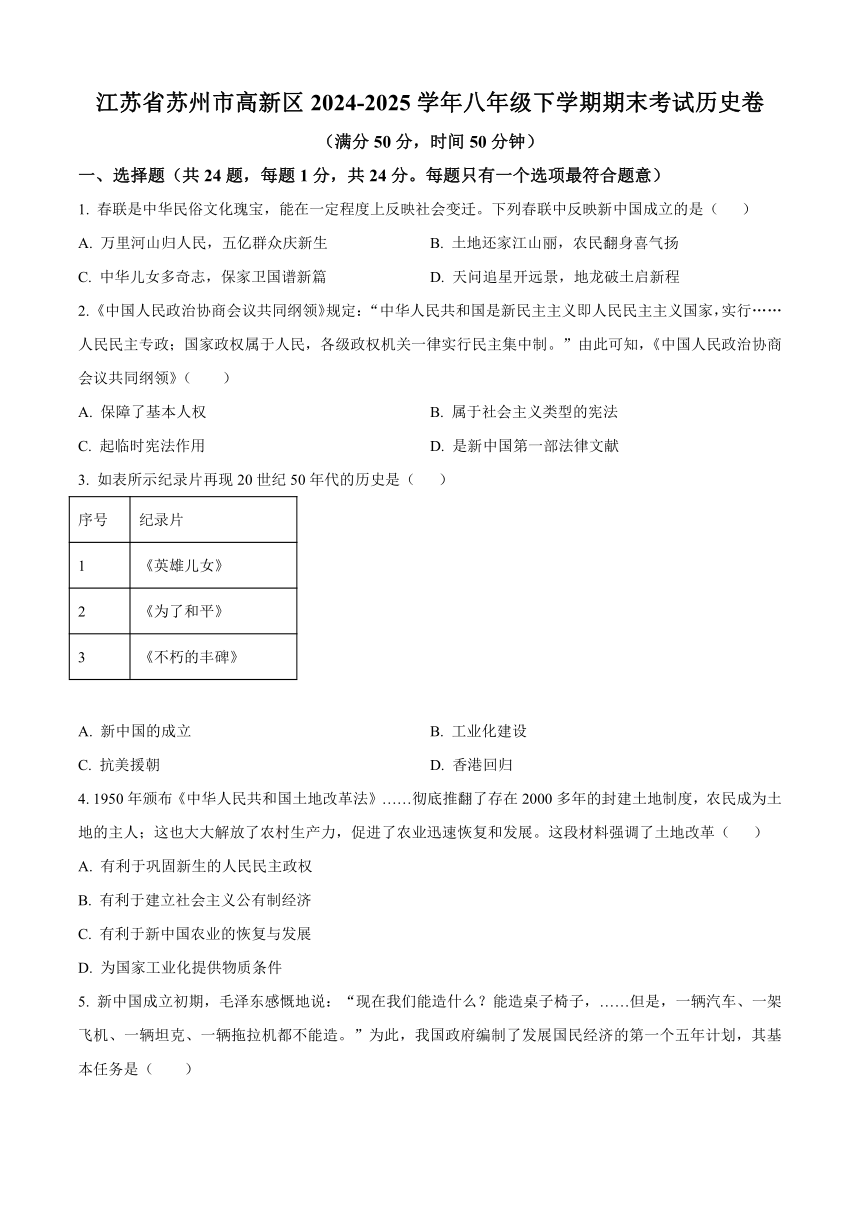 江苏省苏州市高新区 2024-2025 学年八年级下学期期末考试历史卷

（满分 50 分，时间 50 分钟）

一、选择题（共 24 题，每题 1 分，共 24 分。每题只有一个选项最符合题意）

1. 春联是中华民俗文化瑰宝，能在一定程度上反映社会变迁。下列春联中反映新中国成立的是（　　）

A. 万里河山归人民，五亿群众庆新生

B. 土地还家江山丽，农民翻身喜气扬

C. 中华儿女多奇志，保家卫国谱新篇

D. 天问追星开远景，地龙破土启新程

2.《中国人民政治协商会议共同纲领》规定：“中华人民共和国是新民主主义即人民民主主义国家，实行……人民民主专政；国家政权属于人民，各级政权机关一律实行民主集中制。”由此可知，《中国人民政治协商会议共同纲领》（　　）

A. 保障了基本人权

B. 属于社会主义类型的宪法

C. 起临时宪法作用

D. 是新中国第一部法律文献

3. 如表所示纪录片再现 20 世纪 50 年代的历史是（　　）

| 序号 | 纪录片 |
|---|---|
| 1 | 《英雄儿女》 |
| 2 | 《为了和平》 |
| 3 | 《不朽的丰碑》 |

A. 新中国的成立

B. 工业化建设

C. 抗美援朝

D. 香港回归

4. 1950 年颁布《中华人民共和国土地改革法》……彻底推翻了存在 2000 多年的封建土地制度，农民成为土地的主人；这也大大解放了农村生产力，促进了农业迅速恢复和发展。这段材料强调了土地改革（　　）

A. 有利于巩固新生的人民民主政权

B. 有利于建立社会主义公有制经济

C. 有利于新中国农业的恢复与发展

D. 为国家工业化提供物质条件

5. 新中国成立初期，毛泽东感慨地说：“现在我们能造什么？能造桌子椅子，……但是，一辆汽车、一架飞机、一辆坦克、一辆拖拉机都不能造。”为此，我国政府编制了发展国民经济的第一个五年计划，其基本任务是（　　）